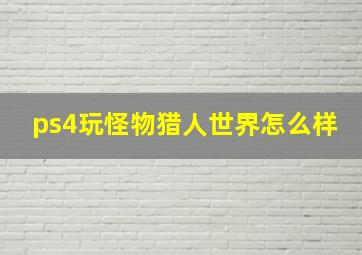 ps4玩怪物猎人世界怎么样